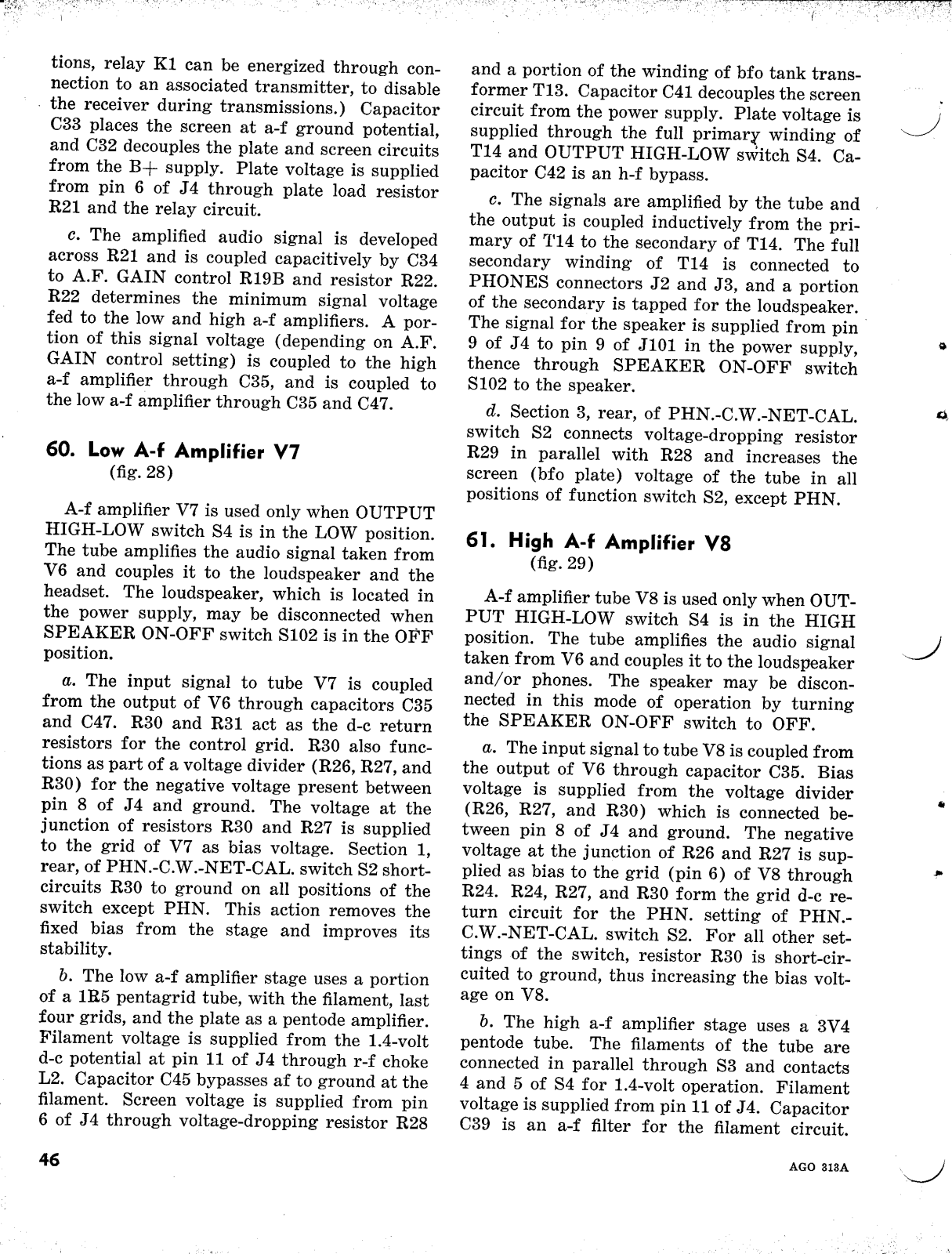 tions, relay K1 can be energized through connection to an associated transmitter, to disable the receiver during transmissions.) Capacitor C33 places the screen at a-f ground potential, and C32 decouples the plate and screen circuits from the B+ supply. Plate voltage is supplied from pin 6 of J4 through plate load resistor R21 and the relay circuit.

c. The amplified audio signal is developed across R21 and is coupled capacitively by C34 to A.F. GAIN control R19B and resistor R22. R22 determines the minimum signal voltage fed to the low and high a-f amplifiers. A portion of this signal voltage (depending on A.F. GAIN control setting) is coupled to the high a-f amplifier through C35, and is coupled to the low a-f amplifier through C35 and C47.

60. Low A-f Amplifier V7
(fig. 28)

A-f amplifier V7 is used only when OUTPUT HIGH-LOW switch S4 is in the LOW position. The tube amplifies the audio signal taken from V6 and couples it to the loudspeaker and the headset. The loudspeaker, which is located in the power supply, may be disconnected when SPEAKER ON-OFF switch S102 is in the OFF position.

a. The input signal to tube V7 is coupled from the output of V6 through capacitors C35 and C47. R30 and R31 act as the d-c return resistors for the control grid. R30 also functions as part of a voltage divider (R26, R27, and R30) for the negative voltage present between pin 8 of J4 and ground. The voltage at the junction of resistors R30 and R27 is supplied to the grid of V7 as bias voltage. Section 1, rear, of PHN.-C.W.-NET-CAL. switch S2 short-circuits R30 to ground on all positions of the switch except PHN. This action removes the fixed bias from the stage and improves its stability.

b. The low a-f amplifier stage uses a portion of a 1R5 pentagrid tube, with the filament, last four grids, and the plate as a pentode amplifier. Filament voltage is supplied from the 1.4-volt d-c potential at pin 11 of J4 through r-f choke L2. Capacitor C45 bypasses af to ground at the filament. Screen voltage is supplied from pin 6 of J4 through voltage-dropping resistor R28 and a portion of the winding of bfo tank transformer T13. Capacitor C41 decouples the screen circuit from the power supply. Plate voltage is supplied through the full primary winding of T14 and OUTPUT HIGH-LOW switch S4. Capacitor C42 is an h-f bypass.

c. The signals are amplified by the tube and the output is coupled inductively from the primary of T14 to the secondary of T14. The full secondary winding of T14 is connected to PHONES connectors J2 and J3, and a portion of the secondary is tapped for the loudspeaker. The signal for the speaker is supplied from pin 9 of J4 to pin 9 of J101 in the power supply, thence through SPEAKER ON-OFF switch S102 to the speaker.

d. Section 3, rear, of PHN.-C.W.-NET-CAL. switch S2 connects voltage-dropping resistor R29 in parallel with R28 and increases the screen (bfo plate) voltage of the tube in all positions of function switch S2, except PHN.

61. High A-f Amplifier V8
(fig. 29)

A-f amplifier tube V8 is used only when OUTPUT HIGH-LOW switch S4 is in the HIGH position. The tube amplifies the audio signal taken from V6 and couples it to the loudspeaker and/or phones. The speaker may be disconnected in this mode of operation by turning the SPEAKER ON-OFF switch to OFF.

a. The input signal to tube V8 is coupled from the output of V6 through capacitor C35. Bias voltage is supplied from the voltage divider (R26, R27, and R30) which is connected between pin 8 of J4 and ground. The negative voltage at the junction of R26 and R27 is supplied as bias to the grid (pin 6) of V8 through R24. R24, R27, and R30 form the grid d-c return circuit for the PHN. setting of PHN.-C.W.-NET-CAL. switch S2. For all other settings of the switch, resistor R30 is short-circuited to ground, thus increasing the bias voltage on V8.

b. The high a-f amplifier stage uses a 3V4 pentode tube. The filaments of the tube are connected in parallel through S3 and contacts 4 and 5 of S4 for 1.4-volt operation. Filament voltage is supplied from pin 11 of J4. Capacitor C39 is an a-f filter for the filament circuit.

46

AGO 313A